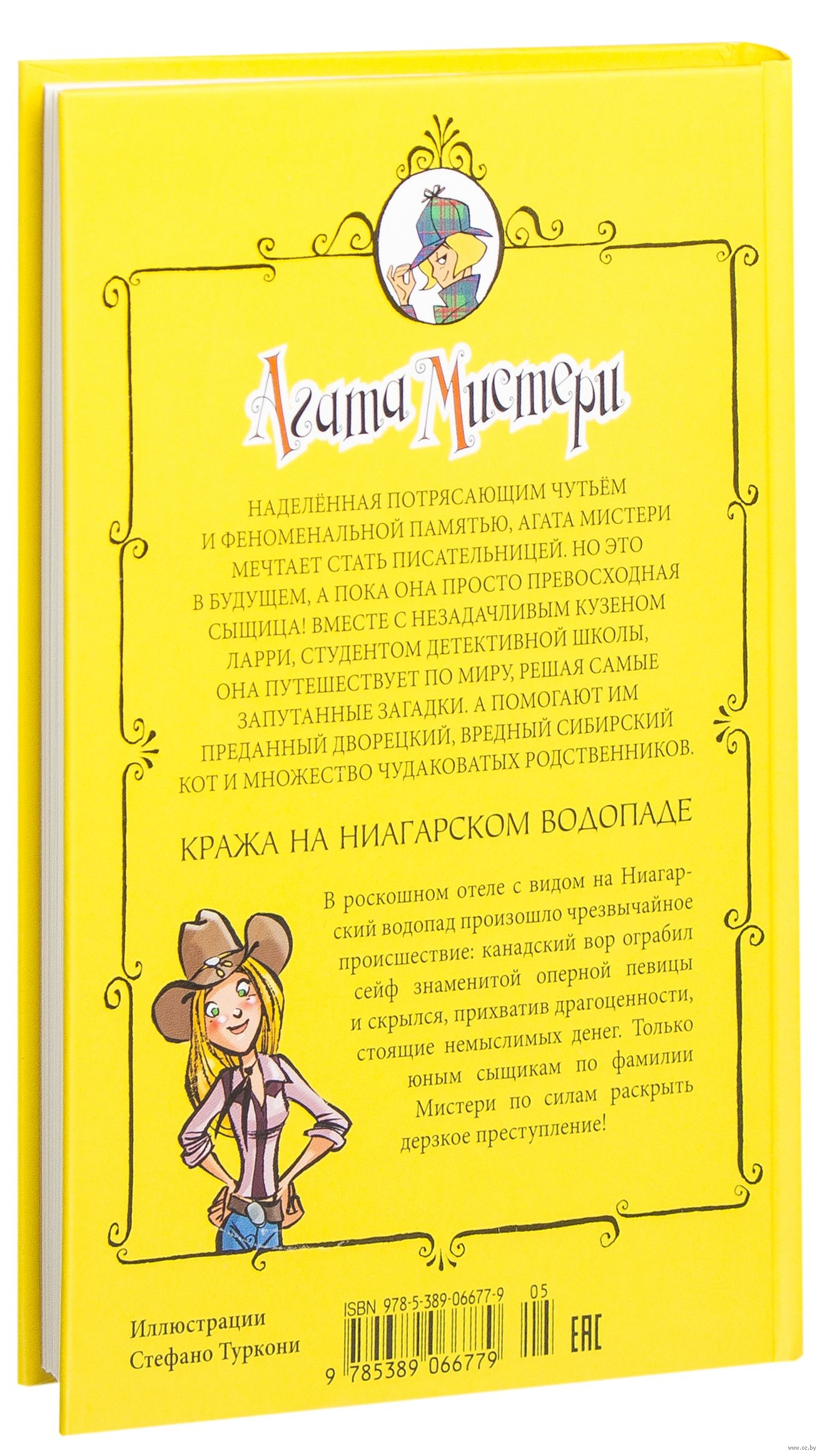 Агата Мистери

НАДЕЛЁННАЯ ПОТРЯСАЮЩИМ ЧУТЬЁМ И ФЕНОМЕНАЛЬНОЙ ПАМЯТЬЮ, АГАТА МИСТЕРИ МЕЧТАЕТ СТАТЬ ПИСАТЕЛЬНИЦЕЙ. НО ЭТО В БУДУЩЕМ, А ПОКА ОНА ПРОСТО ПРЕВОСХОДНАЯ СЫЩИЦА! ВМЕСТЕ С НЕЗАДАЧЛИВЫМ КУЗЕНОМ ЛАРРИ, СТУДЕНТОМ ДЕТЕКТИВНОЙ ШКОЛЫ, ОНА ПУТЕШЕСТВУЕТ ПО МИРУ, РЕШАЯ САМЫЕ ЗАПУТАННЫЕ ЗАГАДКИ. А ПОМОГАЮТ ИМ ПРЕДАННЫЙ ДВОРЕЦКИЙ, ВРЕДНЫЙ СИБИРСКИЙ КОТ И МНОЖЕСТВО ЧУДАКОВАТЫХ РОДСТВЕННИКОВ.

КРАЖА НА НИАГАРСКОМ ВОДОПАДЕ

В роскошном отеле с видом на Ниагарский водопад произошло чрезвычайное происшествие: канадский вор ограбил сейф знаменитой оперной певицы и скрылся, прихватив драгоценности, стоящие немыслимых денег. Только юным сыщикам по фамилии Мистери по силам раскрыть дерзкое преступление!

Иллюстрации
Стефано Туркони

ISBN 978-5-389-06677-9
05
9 785389 066779
EAC

www.oz.by